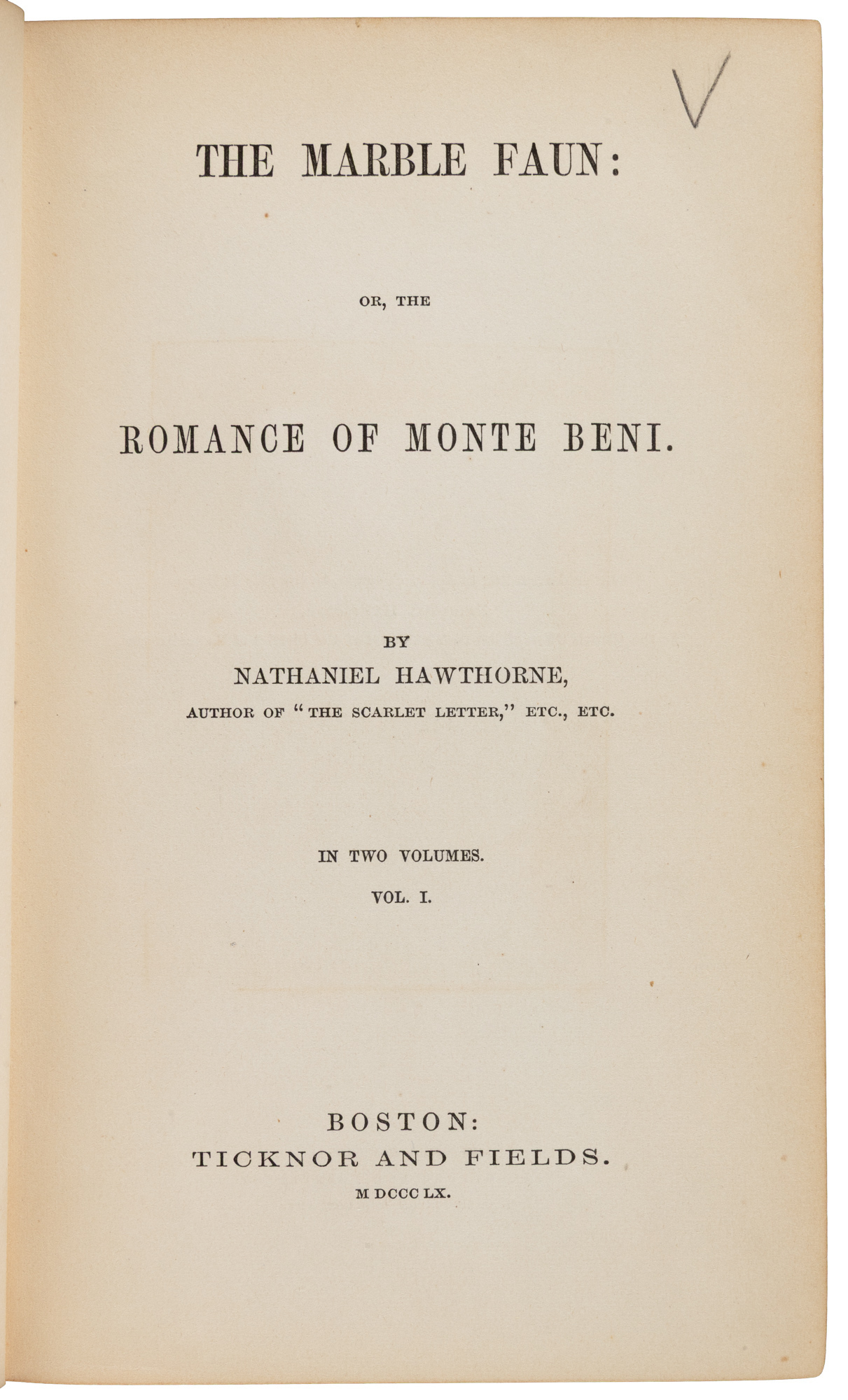 V

THE MARBLE FAUN:

OR, THE

ROMANCE OF MONTE BENI.

BY
NATHANIEL HAWTHORNE,
AUTHOR OF "THE SCARLET LETTER," ETC., ETC.

IN TWO VOLUMES.
VOL. I.

BOSTON:
TICKNOR AND FIELDS.
M DCCC LX.